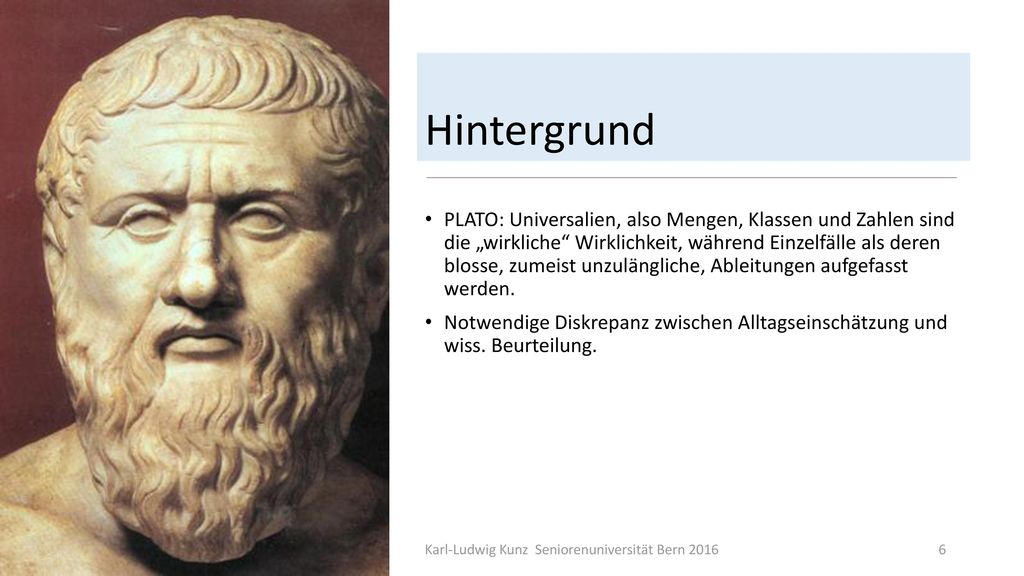 Hintergrund

• PLATO: Universalien, also Mengen, Klassen und Zahlen sind die „wirkliche“ Wirklichkeit, während Einzelfälle als deren blosse, zumeist unzulängliche, Ableitungen aufgefasst werden.

• Notwendige Diskrepanz zwischen Alltagseinschätzung und wiss. Beurteilung.

Karl-Ludwig Kunz Seniorenuniversität Bern 2016

6